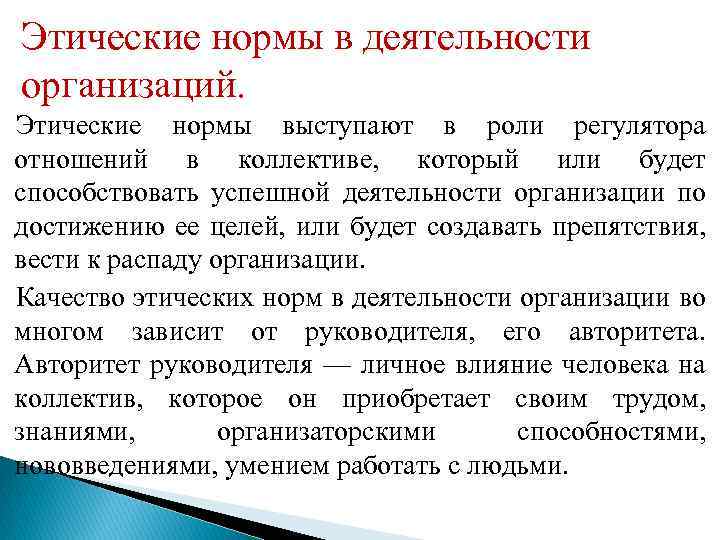 Этические нормы в деятельности организаций.

Этические нормы выступают в роли регулятора отношений в коллективе, который или будет способствовать успешной деятельности организации по достижению ее целей, или будет создавать препятствия, вести к распаду организации.

Качество этических норм в деятельности организации во многом зависит от руководителя, его авторитета. Авторитет руководителя — личное влияние человека на коллектив, которое он приобретает своим трудом, знаниями, организаторскими способностями, нововведениями, умением работать с людьми.